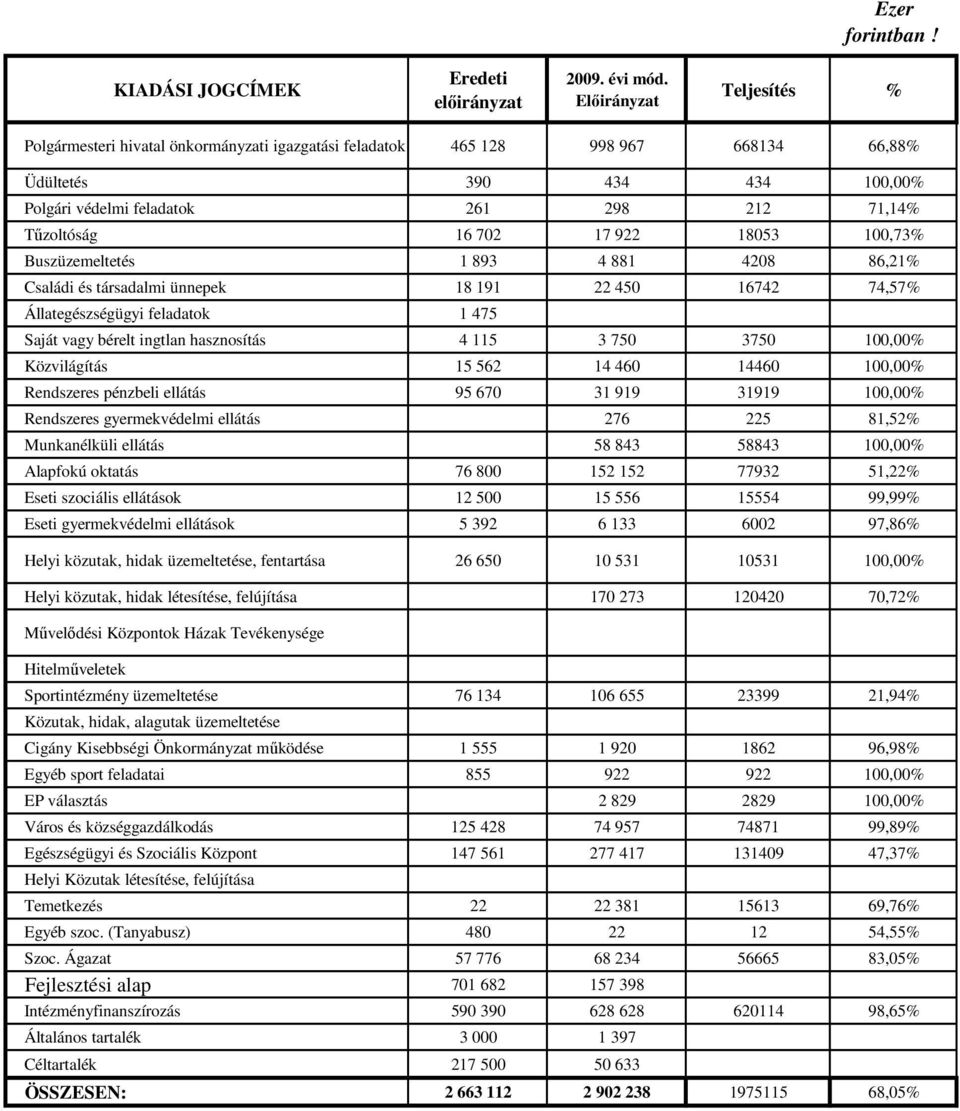 Ezer forintban !

| KIADÁSI JOGCÍMEK | Eredeti előirányzat | 2009. évi mód. Előirányzat | Teljesítés | % |
|---|---|---|---|---|
| Polgármesteri hivatal önkormányzati igazgatási feladatok | 465 128 | 998 967 | 668134 | 66,88% |
| Üdültetés | 390 | 434 | 434 | 100,00% |
| Polgári védelmi feladatok | 261 | 298 | 212 | 71,14% |
| Tűzoltóság | 16 702 | 17 922 | 18053 | 100,73% |
| Buszüzemeltetés | 1 893 | 4 881 | 4208 | 86,21% |
| Családi és társadalmi ünnepek | 18 191 | 22 450 | 16742 | 74,57% |
| Állategészségügyi feladatok | 1 475 | | | |
| Saját vagy bérelt ingtlan hasznosítás | 4 115 | 3 750 | 3750 | 100,00% |
| Közvilágítás | 15 562 | 14 460 | 14460 | 100,00% |
| Rendszeres pénzbeli ellátás | 95 670 | 31 919 | 31919 | 100,00% |
| Rendszeres gyermekvédelmi ellátás | | 276 | 225 | 81,52% |
| Munkanélküli ellátás | | 58 843 | 58843 | 100,00% |
| Alapfokú oktatás | 76 800 | 152 152 | 77932 | 51,22% |
| Eseti szociális ellátások | 12 500 | 15 556 | 15554 | 99,99% |
| Eseti gyermekvédelmi ellátások | 5 392 | 6 133 | 6002 | 97,86% |
| Helyi közutak, hidak üzemeltetése, fentartása | 26 650 | 10 531 | 10531 | 100,00% |
| Helyi közutak, hidak létesítése, felújítása | | 170 273 | 120420 | 70,72% |
| Művelődési Központok Házak Tevékenysége | | | | |
| Hitelműveletek | | | | |
| Sportintézmény üzemeltetése | 76 134 | 106 655 | 23399 | 21,94% |
| Közutak, hidak, alagutak üzemeltetése | | | | |
| Cigány Kisebbségi Önkormányzat működése | 1 555 | 1 920 | 1862 | 96,98% |
| Egyéb sport feladatai | 855 | 922 | 922 | 100,00% |
| EP választás | | 2 829 | 2829 | 100,00% |
| Város és községgazdálkodás | 125 428 | 74 957 | 74871 | 99,89% |
| Egészségügyi és Szociális Központ | 147 561 | 277 417 | 131409 | 47,37% |
| Helyi Közutak létesítése, felújítása | | | | |
| Temetkezés | 22 | 22 381 | 15613 | 69,76% |
| Egyéb szoc. (Tanyabusz) | 480 | 22 | 12 | 54,55% |
| Szoc. Ágazat | 57 776 | 68 234 | 56665 | 83,05% |
| Fejlesztési alap | 701 682 | 157 398 | | |
| Intézményfinanszírozás | 590 390 | 628 628 | 620114 | 98,65% |
| Általános tartalék | 3 000 | 1 397 | | |
| Céltartalék | 217 500 | 50 633 | | |
| ÖSSZESEN: | 2 663 112 | 2 902 238 | 1975115 | 68,05% |